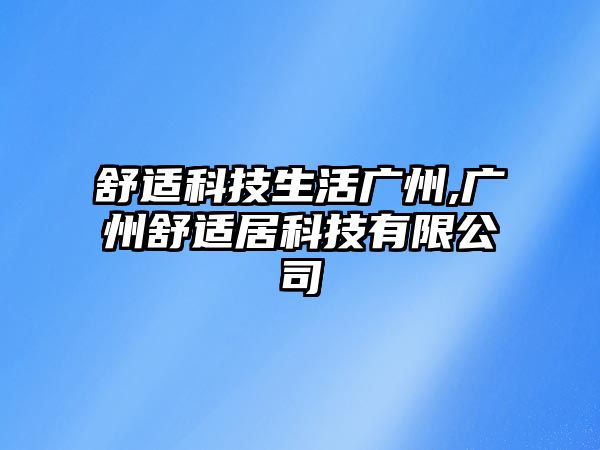 舒适科技生活广州,广州舒适居科技有限公司